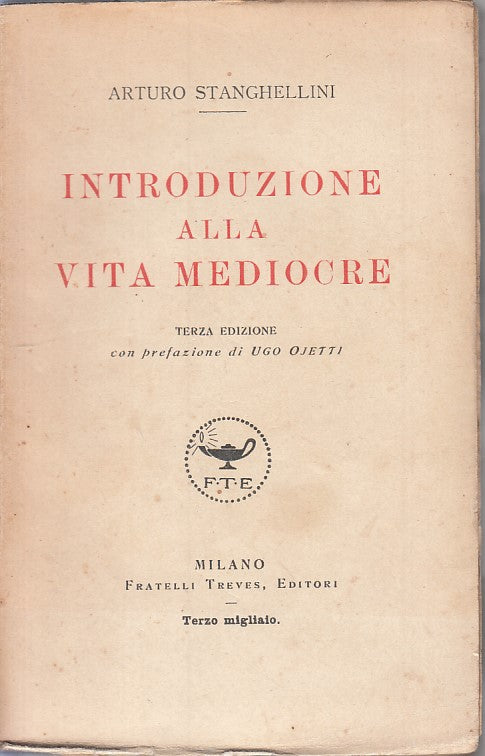 ARTURO STANGHELLINI

INTRODUZIONE
ALLA
VITA MEDIOCRE

TERZA EDIZIONE
con prefazione di UGO OJETTI

F·T·E

MILANO
FRATELLI TREVES, EDITORI

Terzo migliaio.